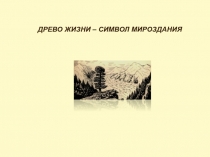 ДРЕВО ЖИЗНИ – СИМВОЛ МИРОЗДАНИЯ